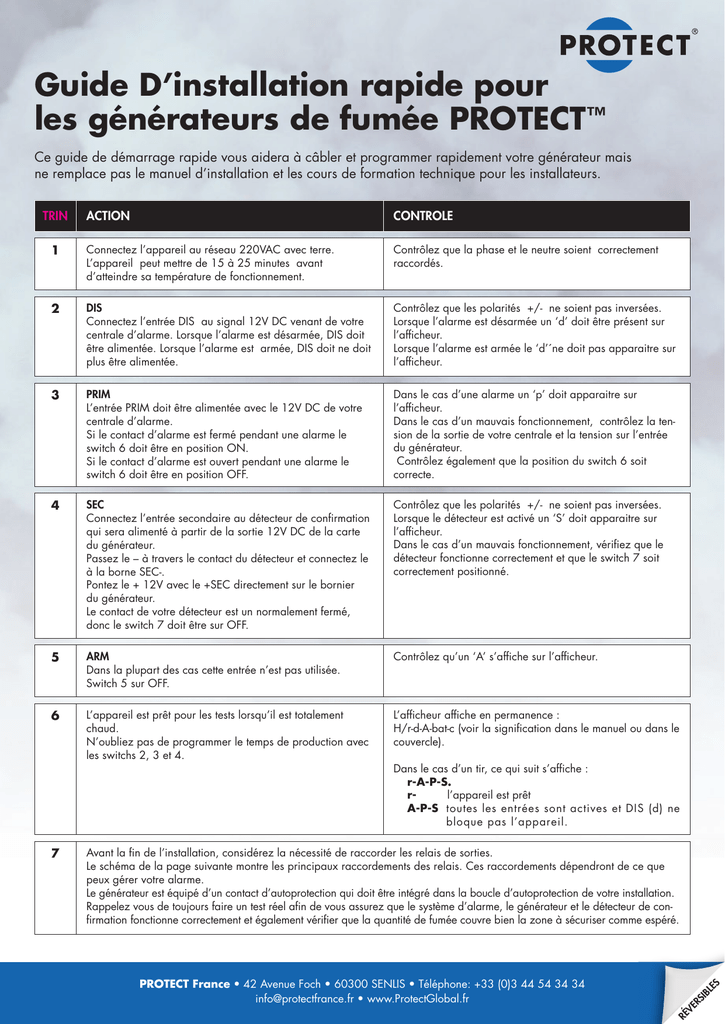 PROTECT®

Guide D'installation rapide pour les générateurs de fumée PROTECT™

Ce guide de démarrage rapide vous aidera à câbler et programmer rapidement votre générateur mais ne remplace pas le manuel d'installation et les cours de formation technique pour les installateurs.

| TRIN | ACTION | CONTROLE |
|---|---|---|
| 1 | Connectez l'appareil au réseau 220VAC avec terre. L'appareil peut mettre de 15 à 25 minutes avant d'atteindre sa température de fonctionnement. | Contrôlez que la phase et le neutre soient correctement raccordés. |
| 2 | DIS Connectez l'entrée DIS au signal 12V DC venant de votre centrale d'alarme. Lorsque l'alarme est désarmée, DIS doit être alimentée. Lorsque l'alarme est armée, DIS doit ne doit plus être alimentée. | Contrôlez que les polarités +/- ne soient pas inversées. Lorsque l'alarme est désarmée un 'd' doit être présent sur l'afficheur. Lorsque l'alarme est armée le 'd''ne doit pas apparaitre sur l'afficheur. |
| 3 | PRIM L'entrée PRIM doit être alimentée avec le 12V DC de votre centrale d'alarme. Si le contact d'alarme est fermé pendant une alarme le switch 6 doit être en position ON. Si le contact d'alarme est ouvert pendant une alarme le switch 6 doit être en position OFF. | Dans le cas d'une alarme un 'p' doit apparaitre sur l'afficheur. Dans le cas d'un mauvais fonctionnement, contrôlez la tension de la sortie de votre centrale et la tension sur l'entrée du générateur. Contrôlez également que la position du switch 6 soit correcte. |
| 4 | SEC Connectez l'entrée secondaire au détecteur de confirmation qui sera alimenté à partir de la sortie 12V DC de la carte du générateur. Passez le – à travers le contact du détecteur et connectez le à la borne SEC-. Pontez le + 12V avec le +SEC directement sur le bornier du générateur. Le contact de votre détecteur est un normalement fermé, donc le switch 7 doit être sur OFF. | Contrôlez que les polarités +/- ne soient pas inversées. Lorsque le détecteur est activé un 'S' doit apparaitre sur l'afficheur. Dans le cas d'un mauvais fonctionnement, vérifiez que le détecteur fonctionne correctement et que le switch 7 soit correctement positionné. |
| 5 | ARM Dans la plupart des cas cette entrée n'est pas utilisée. Switch 5 sur OFF. | Contrôlez qu'un 'A' s'affiche sur l'afficheur. |
| 6 | L'appareil est prêt pour les tests lorsqu'il est totalement chaud. N'oubliez pas de programmer le temps de production avec les switchs 2, 3 et 4. | L'afficheur affiche en permanence : H/r-d-A-bat-c (voir la signification dans le manuel ou dans le couvercle). Dans le cas d'un tir, ce qui suit s'affiche : r-A-P-S. r- l'appareil est prêt A-P-S toutes les entrées sont actives et DIS (d) ne bloque pas l'appareil. |
| 7 | Avant la fin de l'installation, considérez la nécessité de raccorder les relais de sorties. Le schéma de la page suivante montre les principaux raccordements des relais. Ces raccordements dépendront de ce que peux gérer votre alarme. Le générateur est équipé d'un contact d'autoprotection qui doit être intégré dans la boucle d'autoprotection de votre installation. Rappelez vous de toujours faire un test réel afin de vous assurez que le système d'alarme, le générateur et le détecteur de confirmation fonctionne correctement et également vérifier que la quantité de fumée couvre bien la zone à sécuriser comme espéré. | |

PROTECT France • 42 Avenue Foch • 60300 SENLIS • Téléphone: +33 (0)3 44 54 34 34
info@protectfrance.fr • www.ProtectGlobal.fr

RÉVERSIBLES